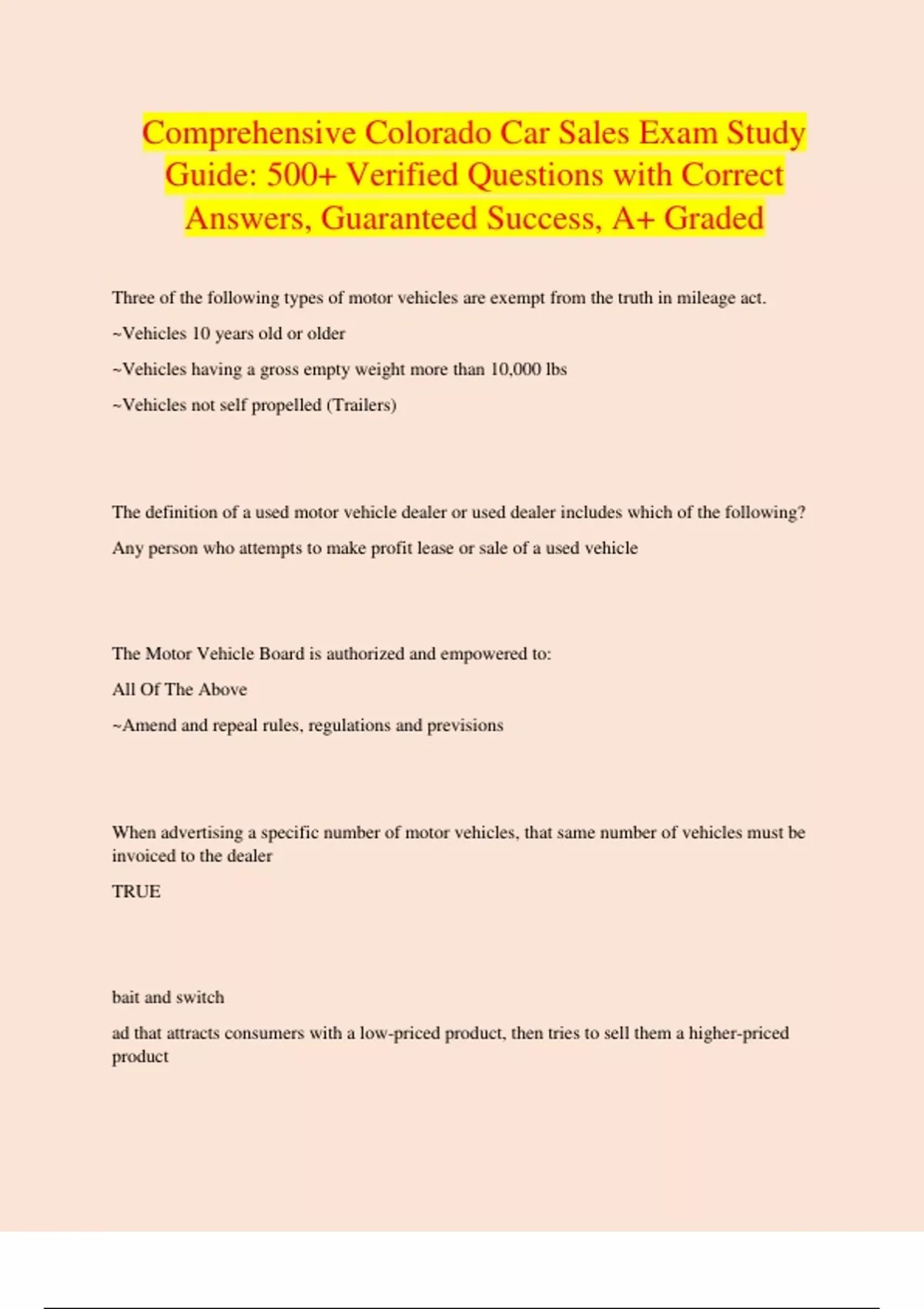 Comprehensive Colorado Car Sales Exam Study Guide: 500+ Verified Questions with Correct Answers, Guaranteed Success, A+ Graded

Three of the following types of motor vehicles are exempt from the truth in mileage act.

~Vehicles 10 years old or older

~Vehicles having a gross empty weight more than 10,000 lbs

~Vehicles not self propelled (Trailers)

The definition of a used motor vehicle dealer or used dealer includes which of the following?

Any person who attempts to make profit lease or sale of a used vehicle

The Motor Vehicle Board is authorized and empowered to:

All Of The Above

~Amend and repeal rules, regulations and previsions

When advertising a specific number of motor vehicles, that same number of vehicles must be invoiced to the dealer

TRUE

bait and switch

ad that attracts consumers with a low-priced product, then tries to sell them a higher-priced product